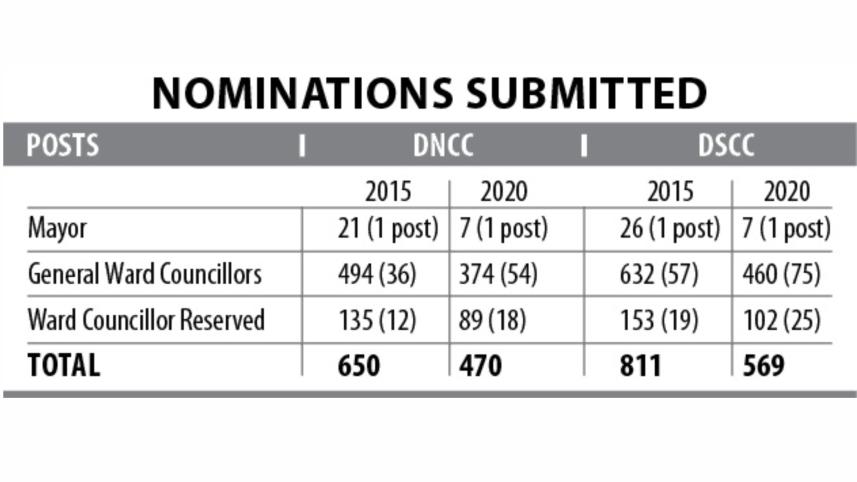 NOMINATIONS SUBMITTED

| POSTS | DNCC | | DSCC | |
|---|---|---|---|---|
| | 2015 | 2020 | 2015 | 2020 |
| Mayor | 21 (1 post) | 7 (1 post) | 26 (1 post) | 7 (1 post) |
| General Ward Councillors | 494 (36) | 374 (54) | 632 (57) | 460 (75) |
| Ward Councillor Reserved | 135 (12) | 89 (18) | 153 (19) | 102 (25) |
| TOTAL | 650 | 470 | 811 | 569 |